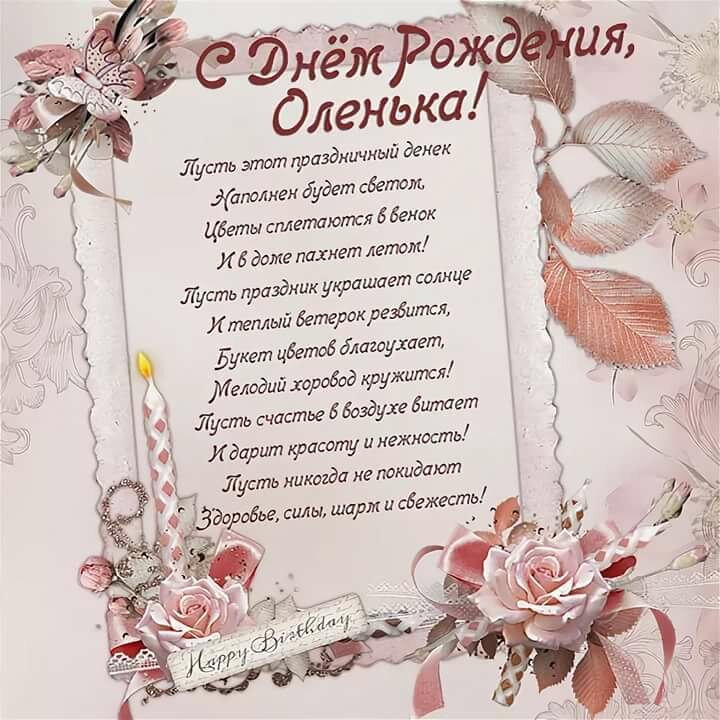 С Днём Рождения, Оленька!

Пусть этот праздничный денек
Наполнен будет светом,
Цветы сплетаются в венок
И в доме пахнет летом!
Пусть праздник украшает солнце
И теплый ветерок резвится,
Букет цветов благоухает,
Мелодий хоровод кружится!
Пусть счастье в воздухе витает
И дарит красоту и нежность!
Пусть никогда не покидают
Здоровье, силы, шарм и свежесть!

Happy Birthday